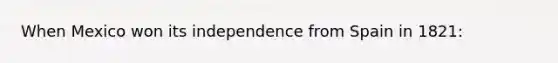 When Mexico won its independence from Spain in 1821: